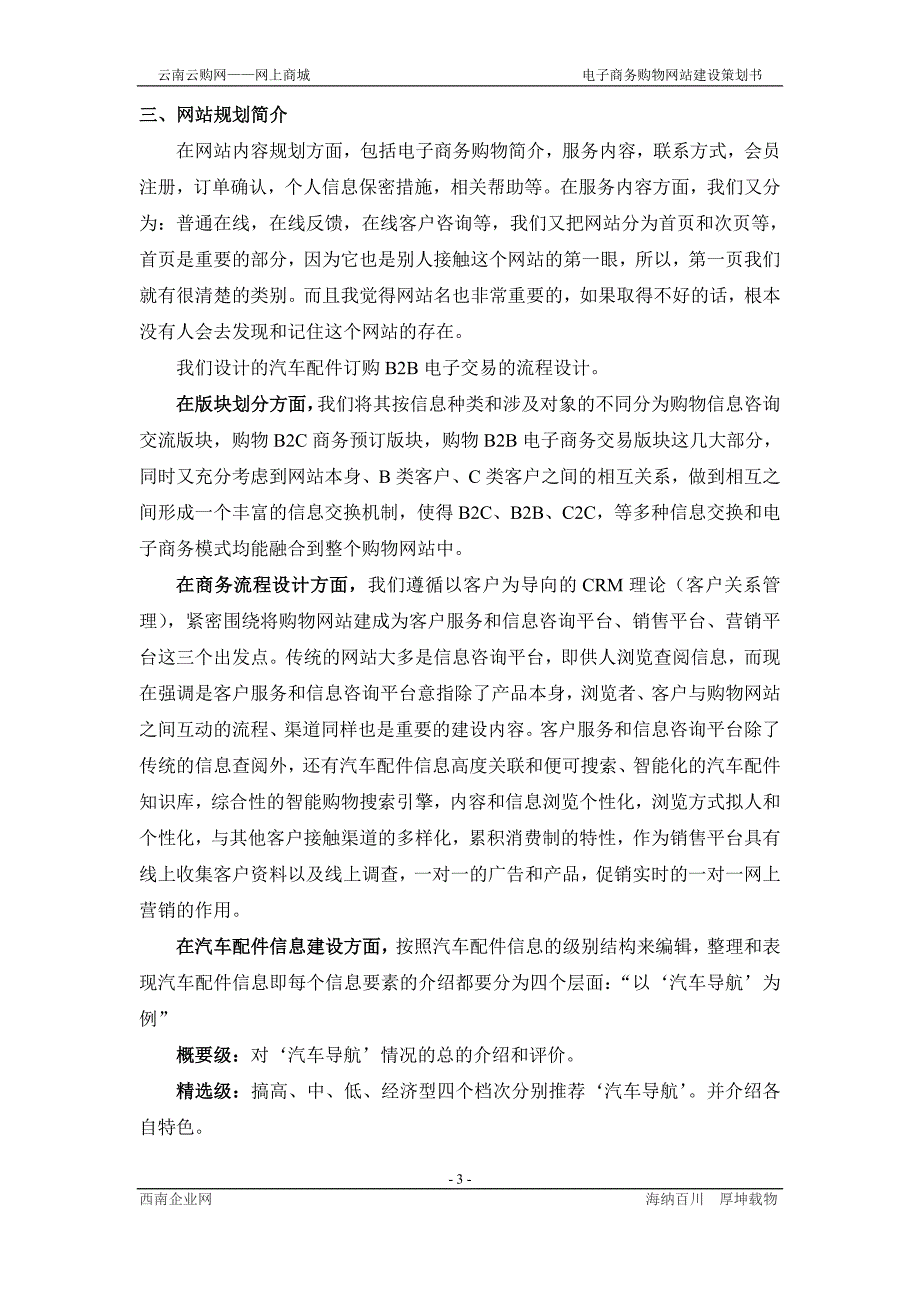 云南云购网——网上商城　　电子商务购物网站建设策划书

三、网站规划简介

在网站内容规划方面，包括电子商务购物简介，服务内容，联系方式，会员注册，订单确认，个人信息保密措施，相关帮助等。在服务内容方面，我们又分为：普通在线，在线反馈，在线客户咨询等，我们又把网站分为首页和次页等，首页是重要的部分，因为它也是别人接触这个网站的第一眼，所以，第一页我们就有很清楚的类别。而且我觉得网站名也非常重要的，如果取得不好的话，根本没有人会去发现和记住这个网站的存在。

我们设计的汽车配件订购 B2B 电子交易的流程设计。

在版块划分方面，我们将其按信息种类和涉及对象的不同分为购物信息咨询交流版块，购物 B2C 商务预订版块，购物 B2B 电子商务交易版块这几大部分，同时又充分考虑到网站本身、B 类客户、C 类客户之间的相互关系，做到相互之间形成一个丰富的信息交换机制，使得 B2C、B2B、C2C，等多种信息交换和电子商务模式均能融合到整个购物网站中。

在商务流程设计方面，我们遵循以客户为导向的 CRM 理论（客户关系管理），紧密围绕将购物网站建成为客户服务和信息咨询平台、销售平台、营销平台这三个出发点。传统的网站大多是信息咨询平台，即供人浏览查阅信息，而现在强调是客户服务和信息咨询平台意指除了产品本身，浏览者、客户与购物网站之间互动的流程、渠道同样也是重要的建设内容。客户服务和信息咨询平台除了传统的信息查阅外，还有汽车配件信息高度关联和便可搜索、智能化的汽车配件知识库，综合性的智能购物搜索引擎，内容和信息浏览个性化，浏览方式拟人和个性化，与其他客户接触渠道的多样化，累积消费制的特性，作为销售平台具有线上收集客户资料以及线上调查，一对一的广告和产品，促销实时的一对一网上营销的作用。

在汽车配件信息建设方面，按照汽车配件信息的级别结构来编辑，整理和表现汽车配件信息即每个信息要素的介绍都要分为四个层面：“以‘汽车导航’为例”

概要级：对‘汽车导航’情况的总的介绍和评价。

精选级：搞高、中、低、经济型四个档次分别推荐‘汽车导航’。并介绍各自特色。

- 3 -

西南企业网　　海纳百川　厚坤载物